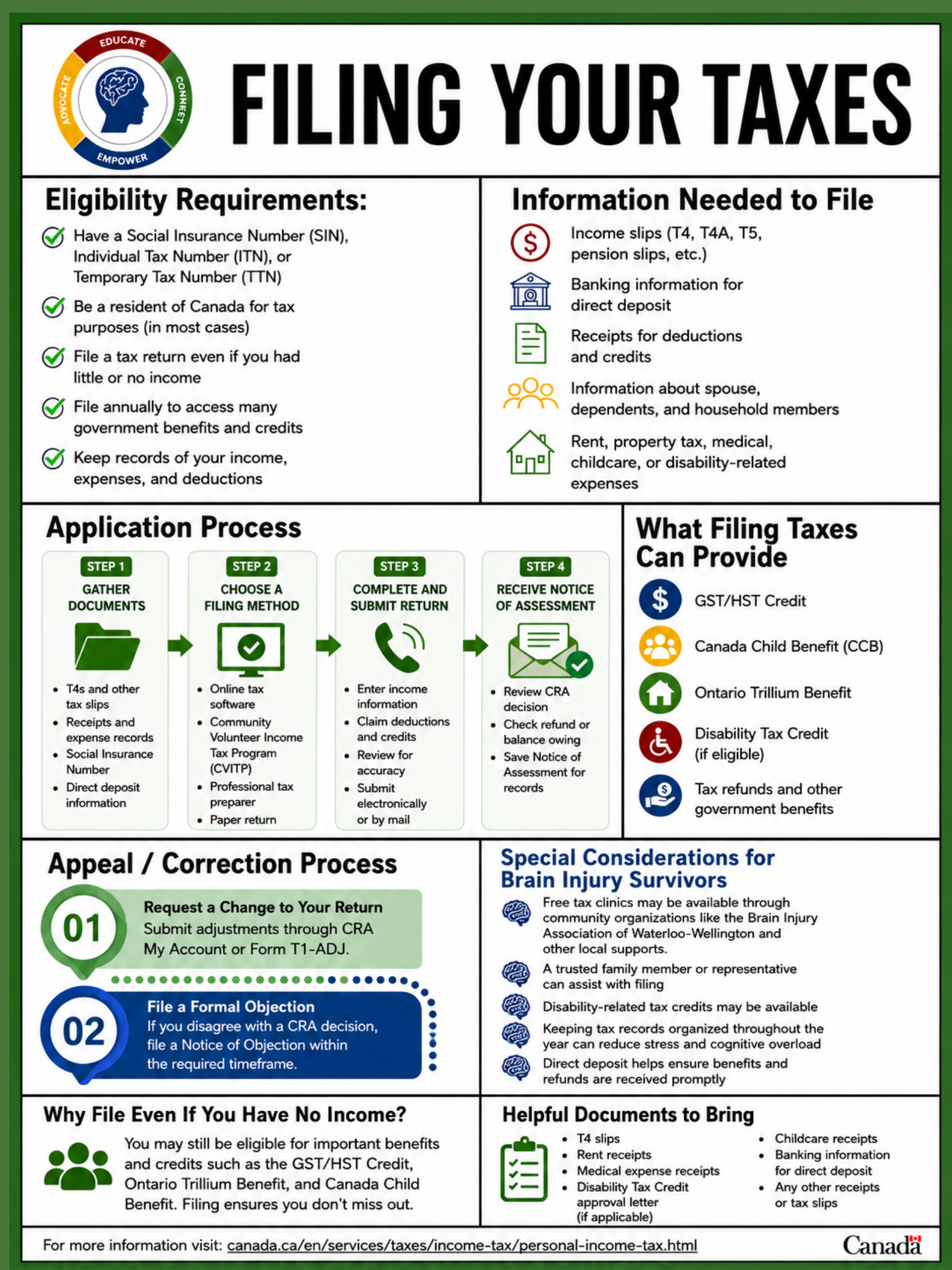 EDUCATE
CONNECT
EMPOWER
ADVOCATE

FILING YOUR TAXES

Eligibility Requirements:

Have a Social Insurance Number (SIN), Individual Tax Number (ITN), or Temporary Tax Number (TTN)

Be a resident of Canada for tax purposes (in most cases)

File a tax return even if you had little or no income

File annually to access many government benefits and credits

Keep records of your income, expenses, and deductions

Information Needed to File

Income slips (T4, T4A, T5, pension slips, etc.)

Banking information for direct deposit

Receipts for deductions and credits

Information about spouse, dependents, and household members

Rent, property tax, medical, childcare, or disability-related expenses

Application Process

STEP 1
GATHER DOCUMENTS
• T4s and other tax slips
• Receipts and expense records
• Social Insurance Number
• Direct deposit information

STEP 2
CHOOSE A FILING METHOD
• Online tax software
• Community Volunteer Income Tax Program (CVITP)
• Professional tax preparer
• Paper return

STEP 3
COMPLETE AND SUBMIT RETURN
• Enter income information
• Claim deductions and credits
• Review for accuracy
• Submit electronically or by mail

STEP 4
RECEIVE NOTICE OF ASSESSMENT
• Review CRA decision
• Check refund or balance owing
• Save Notice of Assessment for records

What Filing Taxes Can Provide

GST/HST Credit

Canada Child Benefit (CCB)

Ontario Trillium Benefit

Disability Tax Credit (if eligible)

Tax refunds and other government benefits

Appeal / Correction Process

01
Request a Change to Your Return
Submit adjustments through CRA My Account or Form T1-ADJ.

02
File a Formal Objection
If you disagree with a CRA decision, file a Notice of Objection within the required timeframe.

Special Considerations for Brain Injury Survivors

Free tax clinics may be available through community organizations like the Brain Injury Association of Waterloo-Wellington and other local supports.

A trusted family member or representative can assist with filing

Disability-related tax credits may be available

Keeping tax records organized throughout the year can reduce stress and cognitive overload

Direct deposit helps ensure benefits and refunds are received promptly

Why File Even If You Have No Income?

You may still be eligible for important benefits and credits such as the GST/HST Credit, Ontario Trillium Benefit, and Canada Child Benefit. Filing ensures you don't miss out.

Helpful Documents to Bring

• T4 slips
• Rent receipts
• Medical expense receipts
• Disability Tax Credit approval letter (if applicable)
• Childcare receipts
• Banking information for direct deposit
• Any other receipts or tax slips

For more information visit: canada.ca/en/services/taxes/income-tax/personal-income-tax.html

Canada